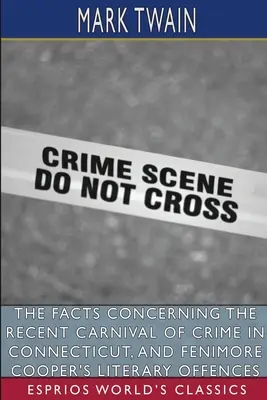 MARK TWAIN

CRIME SCENE
DO NOT CROSS

THE FACTS CONCERNING THE RECENT CARNIVAL OF CRIME IN CONNECTICUT, AND FENIMORE COOPER'S LITERARY OFFENCES

ESPRIOS WORLD'S CLASSICS